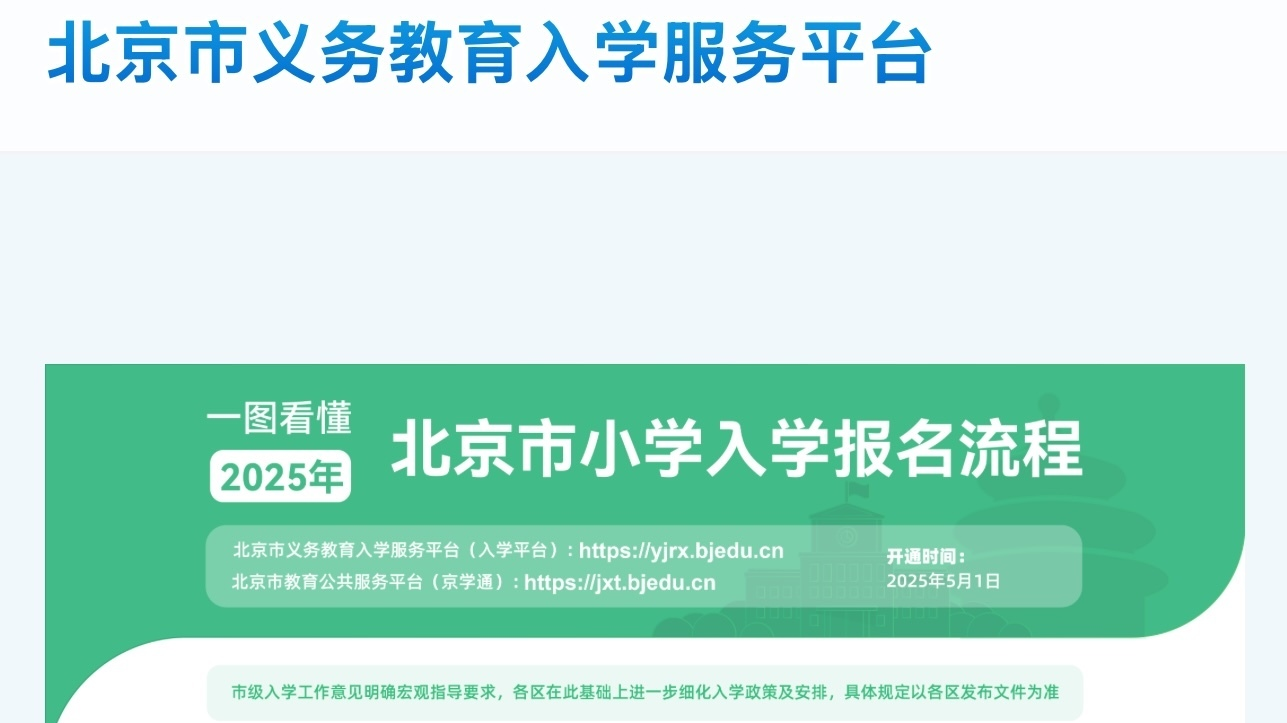 北京市义务教育入学服务平台

一图看懂
2025年
北京市小学入学报名流程

北京市义务教育入学服务平台（入学平台）：https://yjrx.bjedu.cn
北京市教育公共服务平台（京学通）：https://jxt.bjedu.cn

开通时间：
2025年5月1日

市级入学工作意见明确宏观指导要求，各区在此基础上进一步细化入学政策及安排，具体规定以各区发布文件为准